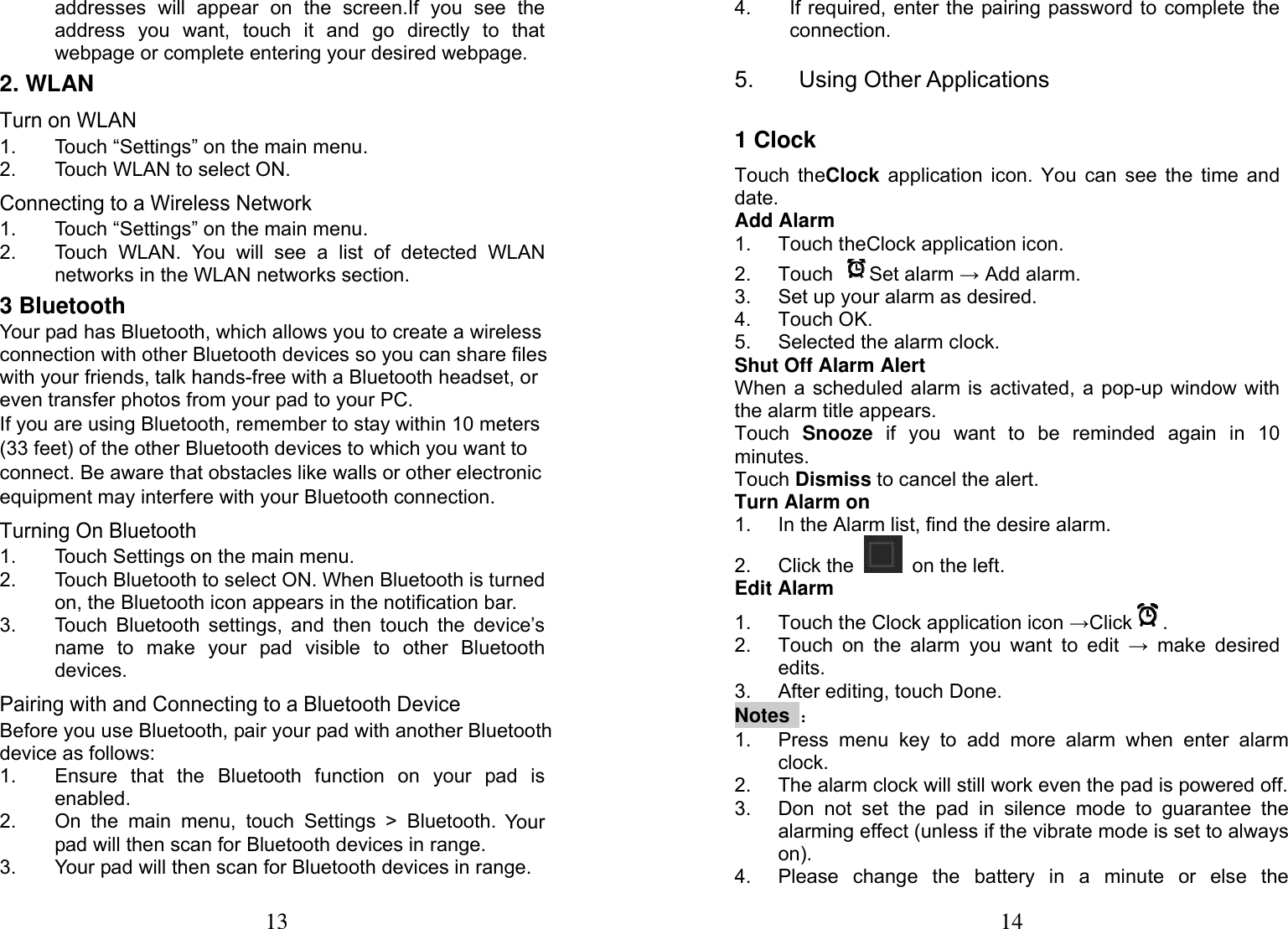 addresses will appear on the screen.If you see the address you want, touch it and go directly to that webpage or complete entering your desired webpage.

2. WLAN

Turn on WLAN

1. Touch “Settings” on the main menu.
2. Touch WLAN to select ON.

Connecting to a Wireless Network

1. Touch “Settings” on the main menu.
2. Touch WLAN. You will see a list of detected WLAN networks in the WLAN networks section.

3 Bluetooth

Your pad has Bluetooth, which allows you to create a wireless connection with other Bluetooth devices so you can share files with your friends, talk hands-free with a Bluetooth headset, or even transfer photos from your pad to your PC.
If you are using Bluetooth, remember to stay within 10 meters (33 feet) of the other Bluetooth devices to which you want to connect. Be aware that obstacles like walls or other electronic equipment may interfere with your Bluetooth connection.

Turning On Bluetooth

1. Touch Settings on the main menu.
2. Touch Bluetooth to select ON. When Bluetooth is turned on, the Bluetooth icon appears in the notification bar.
3. Touch Bluetooth settings, and then touch the device’s name to make your pad visible to other Bluetooth devices.

Pairing with and Connecting to a Bluetooth Device

Before you use Bluetooth, pair your pad with another Bluetooth device as follows:

1. Ensure that the Bluetooth function on your pad is enabled.
2. On the main menu, touch Settings > Bluetooth. Your pad will then scan for Bluetooth devices in range.
3. Your pad will then scan for Bluetooth devices in range.

13

4. If required, enter the pairing password to complete the connection.

5. Using Other Applications

1 Clock

Touch theClock application icon. You can see the time and date.

Add Alarm

1. Touch theClock application icon.
2. Touch Set alarm → Add alarm.
3. Set up your alarm as desired.
4. Touch OK.
5. Selected the alarm clock.

Shut Off Alarm Alert

When a scheduled alarm is activated, a pop-up window with the alarm title appears.
Touch Snooze if you want to be reminded again in 10 minutes.
Touch Dismiss to cancel the alert.

Turn Alarm on

1. In the Alarm list, find the desire alarm.
2. Click the on the left.

Edit Alarm

1. Touch the Clock application icon →Click .
2. Touch on the alarm you want to edit → make desired edits.
3. After editing, touch Done.

Notes ：

1. Press menu key to add more alarm when enter alarm clock.
2. The alarm clock will still work even the pad is powered off.
3. Don not set the pad in silence mode to guarantee the alarming effect (unless if the vibrate mode is set to always on).
4. Please change the battery in a minute or else the

14